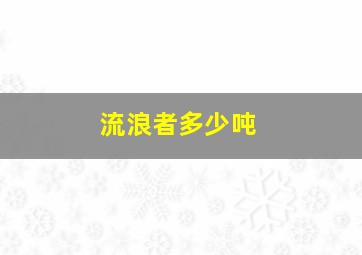 流浪者多少吨